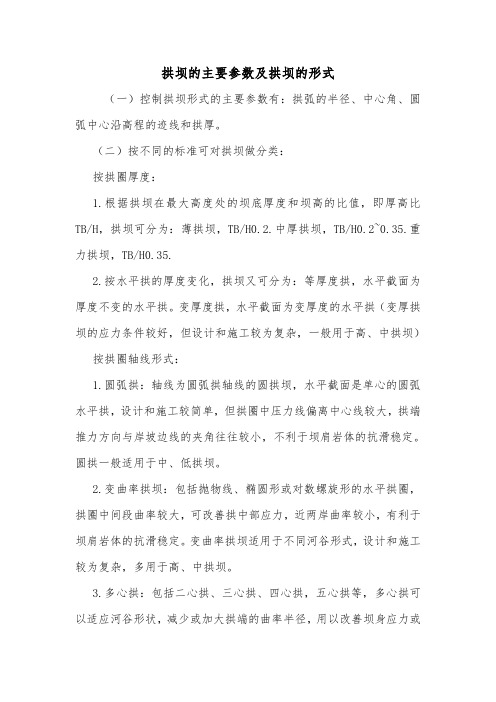 拱坝的主要参数及拱坝的形式

（一）控制拱坝形式的主要参数有：拱弧的半径、中心角、圆弧中心沿高程的迹线和拱厚。

（二）按不同的标准可对拱坝做分类：

按拱圈厚度：

1.根据拱坝在最大高度处的坝底厚度和坝高的比值，即厚高比TB/H，拱坝可分为：薄拱坝，TB/H0.2.中厚拱坝，TB/H0.2~0.35.重力拱坝，TB/H0.35.

2.按水平拱的厚度变化，拱坝又可分为：等厚度拱，水平截面为厚度不变的水平拱。变厚度拱，水平截面为变厚度的水平拱（变厚拱坝的应力条件较好，但设计和施工较为复杂，一般用于高、中拱坝）

按拱圈轴线形式：

1.圆弧拱：轴线为圆弧拱轴线的圆拱坝，水平截面是单心的圆弧水平拱，设计和施工较简单，但拱圈中压力线偏离中心线较大，拱端推力方向与岸坡边线的夹角往往较小，不利于坝肩岩体的抗滑稳定。圆拱一般适用于中、低拱坝。

2.变曲率拱坝：包括抛物线、椭圆形或对数螺旋形的水平拱圈，拱圈中间段曲率较大，可改善拱中部应力，近两岸曲率较小，有利于坝肩岩体的抗滑稳定。变曲率拱坝适用于不同河谷形式，设计和施工较为复杂，多用于高、中拱坝。

3.多心拱：包括二心拱、三心拱、四心拱，五心拱等，多心拱可以适应河谷形状，减少或加大拱端的曲率半径，用以改善坝身应力或